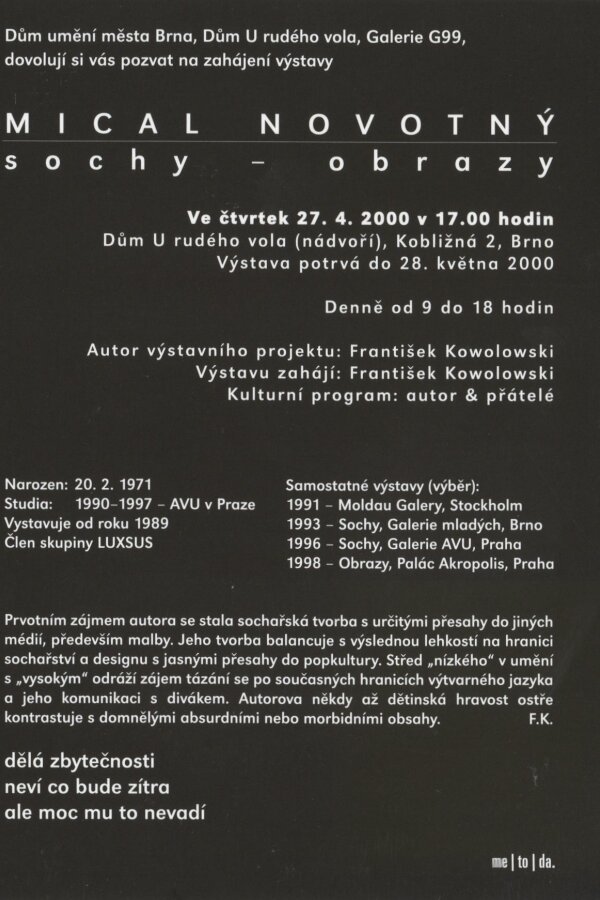 Dům umění města Brna, Dům U rudého vola, Galerie G99, dovolují si vás pozvat na zahájení výstavy

MICAL NOVOTNÝ
sochy – obrazy

Ve čtvrtek 27. 4. 2000 v 17.00 hodin
Dům U rudého vola (nádvoří), Kobližná 2, Brno
Výstava potrvá do 28. května 2000

Denně od 9 do 18 hodin

Autor výstavního projektu: František Kowolowski
Výstavu zahájí: František Kowolowski
Kulturní program: autor & přátelé

Narozen: 20. 2. 1971
Studia: 1990–1997 – AVU v Praze
Vystavuje od roku 1989
Člen skupiny LUXSUS

Samostatné výstavy (výběr):
1991 – Moldau Galery, Stockholm
1993 – Sochy, Galerie mladých, Brno
1996 – Sochy, Galerie AVU, Praha
1998 – Obrazy, Palác Akropolis, Praha

Prvotním zájmem autora se stala sochařská tvorba s určitými přesahy do jiných médií, především malby. Jeho tvorba balancuje s výslednou lehkostí na hranici sochařství a designu s jasnými přesahy do popkultury. Střed „nízkého" v umění s „vysokým" odráží zájem tázání se po současných hranicích výtvarného jazyka a jeho komunikaci s divákem. Autorova někdy až dětinská hravost ostře kontrastuje s domnělými absurdními nebo morbidními obsahy. F.K.

dělá zbytečnosti
neví co bude zítra
ale moc mu to nevadí

me | to | da.